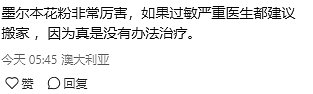 墨尔本花粉非常厉害，如果过敏严重医生都建议搬家，因为真是没有办法治疗。

今天 05:45 澳大利亚

赞 回复